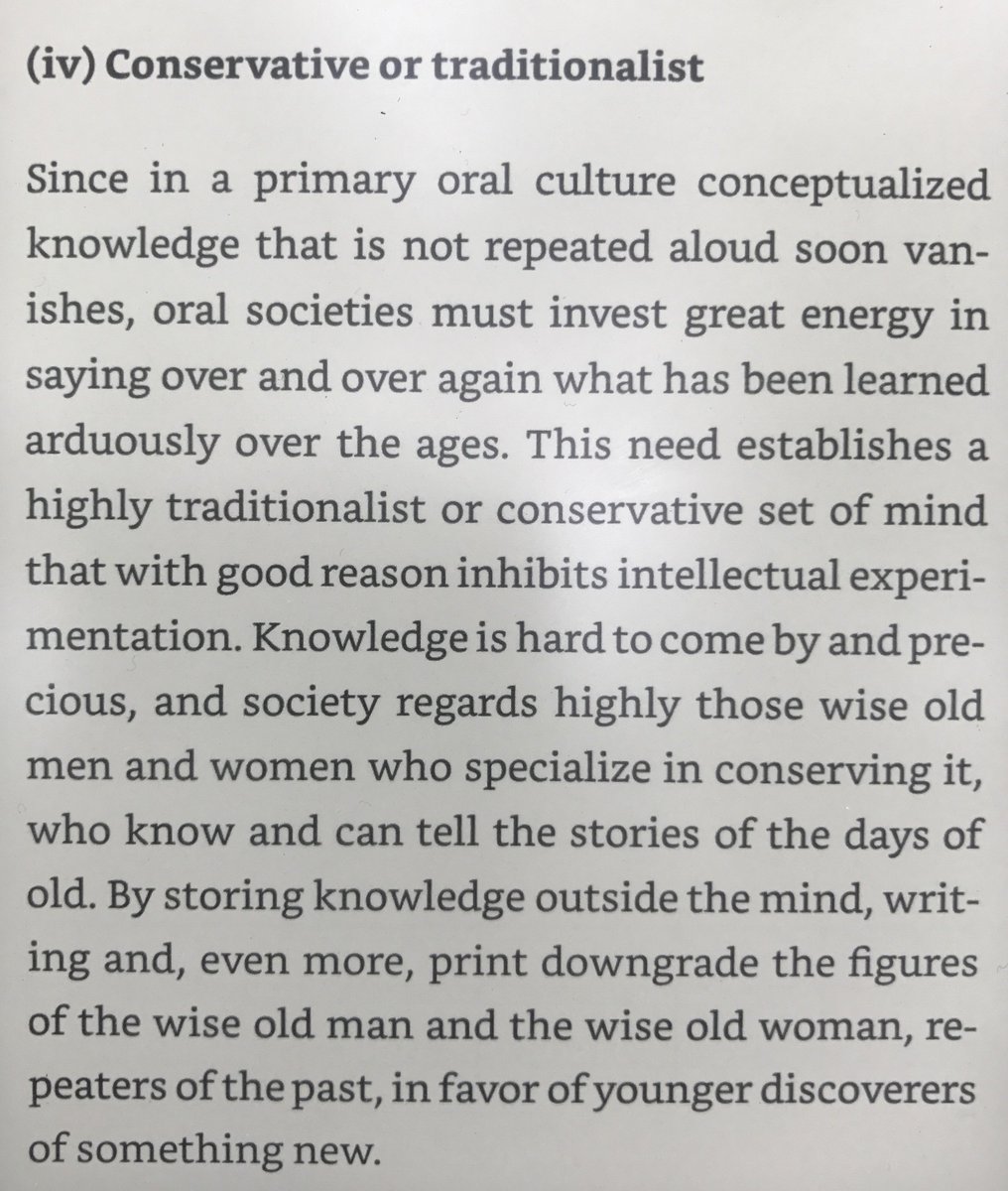 (iv) Conservative or traditionalist

Since in a primary oral culture conceptualized knowledge that is not repeated aloud soon vanishes, oral societies must invest great energy in saying over and over again what has been learned arduously over the ages. This need establishes a highly traditionalist or conservative set of mind that with good reason inhibits intellectual experimentation. Knowledge is hard to come by and precious, and society regards highly those wise old men and women who specialize in conserving it, who know and can tell the stories of the days of old. By storing knowledge outside the mind, writing and, even more, print downgrade the figures of the wise old man and the wise old woman, repeaters of the past, in favor of younger discoverers of something new.